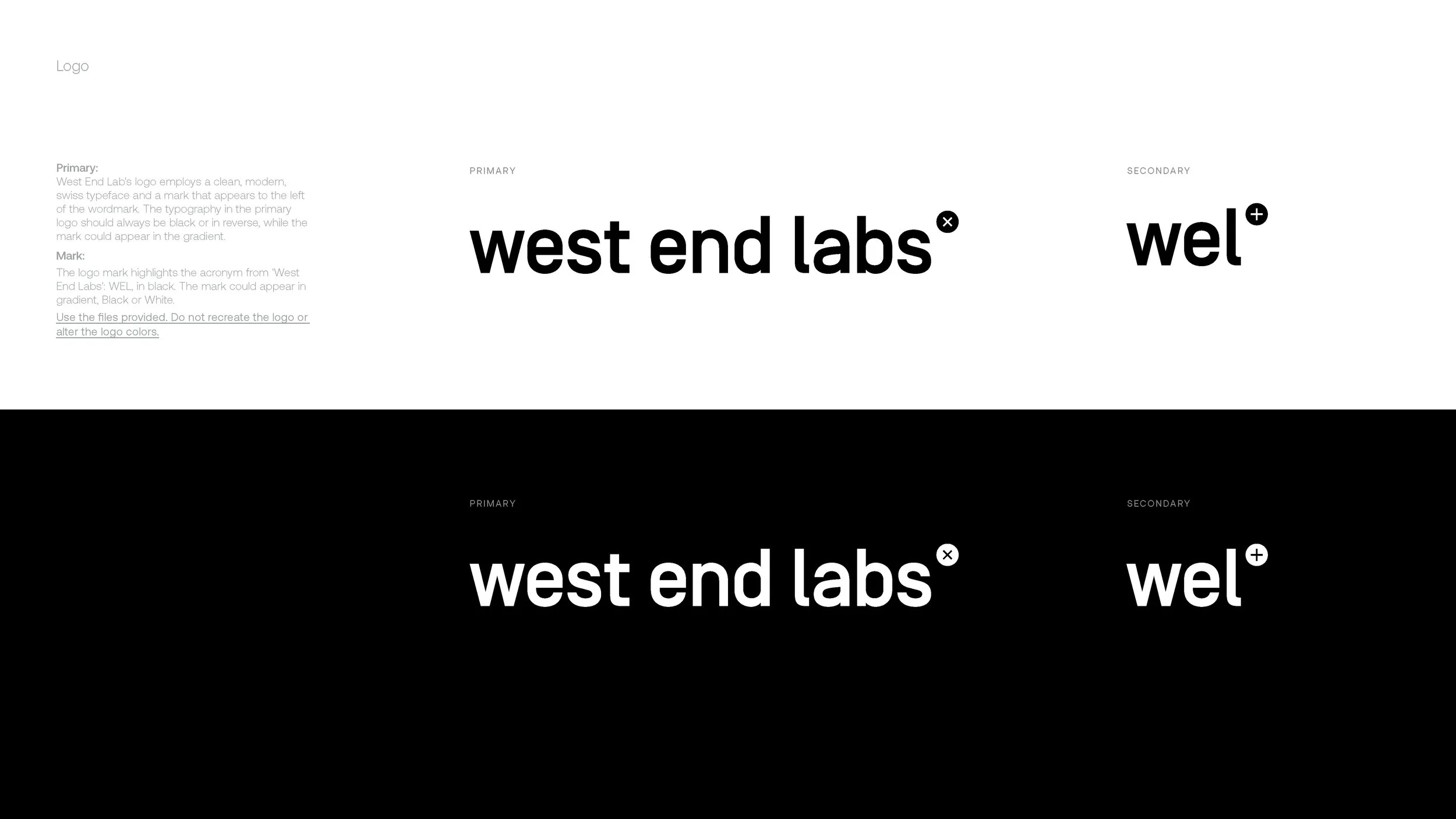 Logo

Primary:
West End Lab's logo employs a clean, modern, swiss typeface and a mark that appears to the left of the wordmark. The typography in the primary logo should always be black or in reverse, while the mark could appear in the gradient.

Mark:
The logo mark highlights the acronym from 'West End Labs': WEL, in black. The mark could appear in gradient, Black or White.

Use the files provided. Do not recreate the logo or alter the logo colors.

PRIMARY

west end labs

SECONDARY

wel

PRIMARY

west end labs

SECONDARY

wel